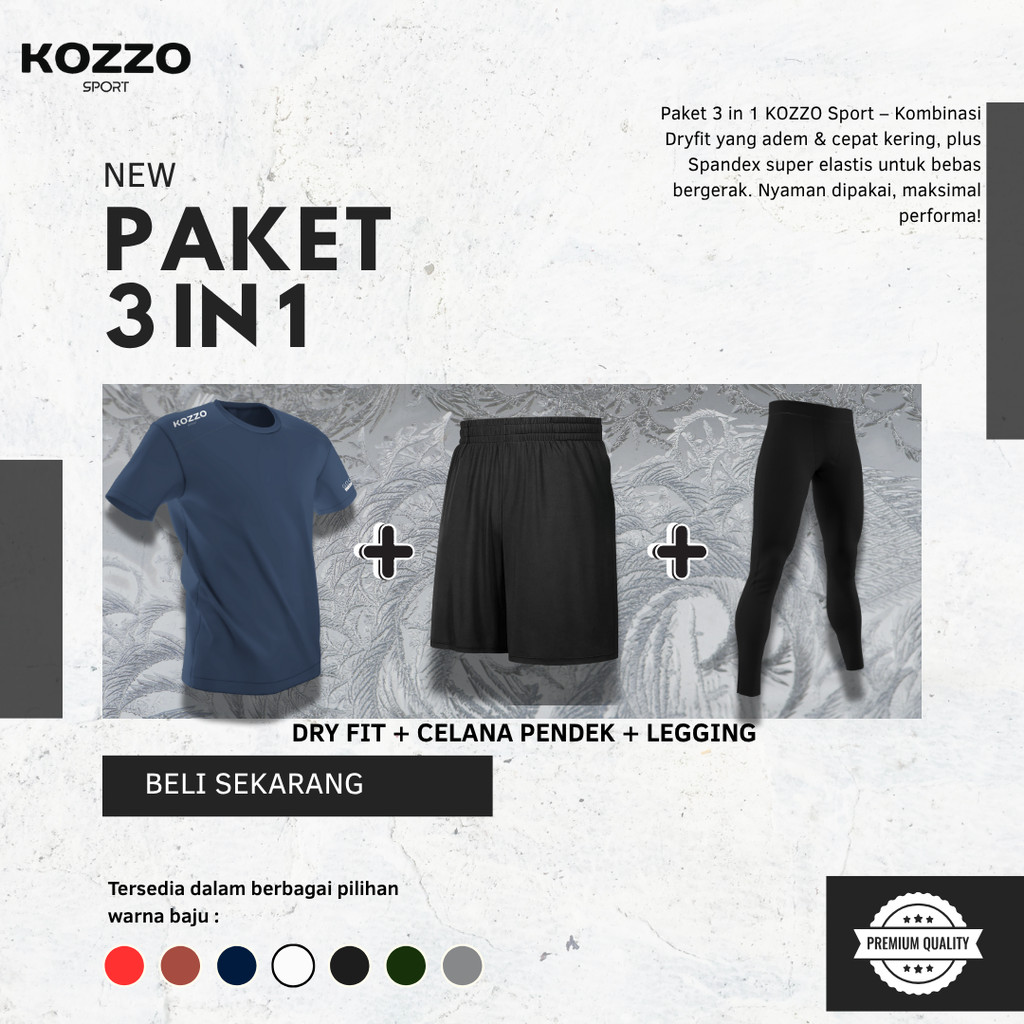 KOZZO
SPORT

Paket 3 in 1 KOZZO Sport – Kombinasi Dryfit yang adem & cepat kering, plus Spandex super elastis untuk bebas bergerak. Nyaman dipakai, maksimal performa!

NEW
PAKET
3 IN 1

KOZZO

DRY FIT + CELANA PENDEK + LEGGING

BELI SEKARANG

Tersedia dalam berbagai pilihan warna baju :

PREMIUM QUALITY